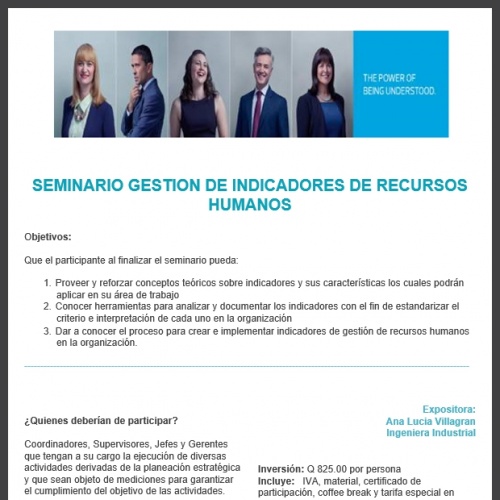 THE POWER OF BEING UNDERSTOOD.

SEMINARIO GESTION DE INDICADORES DE RECURSOS HUMANOS

Objetivos:

Que el participante al finalizar el seminario pueda:

1. Proveer y reforzar conceptos teóricos sobre indicadores y sus características los cuales podrán aplicar en su área de trabajo
2. Conocer herramientas para analizar y documentar los indicadores con el fin de estandarizar el criterio e interpretación de cada uno en la organización
3. Dar a conocer el proceso para crear e implementar indicadores de gestión de recursos humanos en la organización.

¿Quienes deberían de participar?

Coordinadores, Supervisores, Jefes y Gerentes que tengan a su cargo la ejecución de diversas actividades derivadas de la planeación estratégica y que sean objeto de mediciones para garantizar el cumplimiento del objetivo de las actividades.

Expositora:
Ana Lucia Villagran
Ingeniera Industrial

Inversión: Q 825.00 por persona
Incluye: IVA, material, certificado de participación, coffee break y tarifa especial en